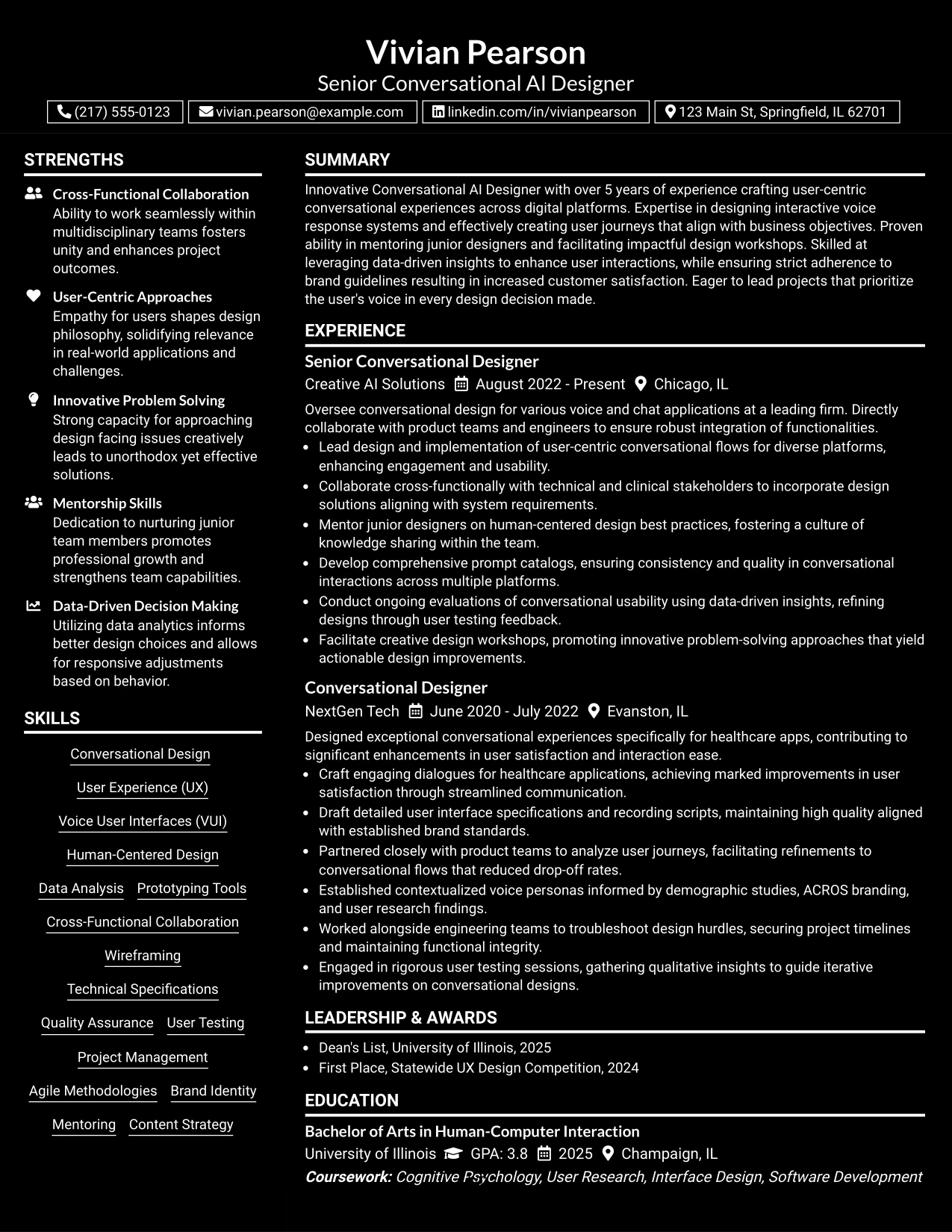 Vivian Pearson
Senior Conversational AI Designer

(217) 555-0123 vivian.pearson@example.com linkedin.com/in/vivianpearson 123 Main St, Springfield, IL 62701

STRENGTHS

Cross-Functional Collaboration
Ability to work seamlessly within multidisciplinary teams fosters unity and enhances project outcomes.

User-Centric Approaches
Empathy for users shapes design philosophy, solidifying relevance in real-world applications and challenges.

Innovative Problem Solving
Strong capacity for approaching design facing issues creatively leads to unorthodox yet effective solutions.

Mentorship Skills
Dedication to nurturing junior team members promotes professional growth and strengthens team capabilities.

Data-Driven Decision Making
Utilizing data analytics informs better design choices and allows for responsive adjustments based on behavior.

SKILLS

Conversational Design

User Experience (UX)

Voice User Interfaces (VUI)

Human-Centered Design

Data Analysis Prototyping Tools

Cross-Functional Collaboration

Wireframing

Technical Specifications

Quality Assurance User Testing

Project Management

Agile Methodologies Brand Identity

Mentoring Content Strategy

SUMMARY

Innovative Conversational AI Designer with over 5 years of experience crafting user-centric conversational experiences across digital platforms. Expertise in designing interactive voice response systems and effectively creating user journeys that align with business objectives. Proven ability in mentoring junior designers and facilitating impactful design workshops. Skilled at leveraging data-driven insights to enhance user interactions, while ensuring strict adherence to brand guidelines resulting in increased customer satisfaction. Eager to lead projects that prioritize the user's voice in every design decision made.

EXPERIENCE

Senior Conversational Designer
Creative AI Solutions August 2022 - Present Chicago, IL

Oversee conversational design for various voice and chat applications at a leading firm. Directly collaborate with product teams and engineers to ensure robust integration of functionalities.
• Lead design and implementation of user-centric conversational flows for diverse platforms, enhancing engagement and usability.
• Collaborate cross-functionally with technical and clinical stakeholders to incorporate design solutions aligning with system requirements.
• Mentor junior designers on human-centered design best practices, fostering a culture of knowledge sharing within the team.
• Develop comprehensive prompt catalogs, ensuring consistency and quality in conversational interactions across multiple platforms.
• Conduct ongoing evaluations of conversational usability using data-driven insights, refining designs through user testing feedback.
• Facilitate creative design workshops, promoting innovative problem-solving approaches that yield actionable design improvements.

Conversational Designer
NextGen Tech June 2020 - July 2022 Evanston, IL

Designed exceptional conversational experiences specifically for healthcare apps, contributing to significant enhancements in user satisfaction and interaction ease.
• Craft engaging dialogues for healthcare applications, achieving marked improvements in user satisfaction through streamlined communication.
• Draft detailed user interface specifications and recording scripts, maintaining high quality aligned with established brand standards.
• Partnered closely with product teams to analyze user journeys, facilitating refinements to conversational flows that reduced drop-off rates.
• Established contextualized voice personas informed by demographic studies, ACROS branding, and user research findings.
• Worked alongside engineering teams to troubleshoot design hurdles, securing project timelines and maintaining functional integrity.
• Engaged in rigorous user testing sessions, gathering qualitative insights to guide iterative improvements on conversational designs.

LEADERSHIP & AWARDS

• Dean's List, University of Illinois, 2025
• First Place, Statewide UX Design Competition, 2024

EDUCATION

Bachelor of Arts in Human-Computer Interaction
University of Illinois GPA: 3.8 2025 Champaign, IL
Coursework: Cognitive Psychology, User Research, Interface Design, Software Development